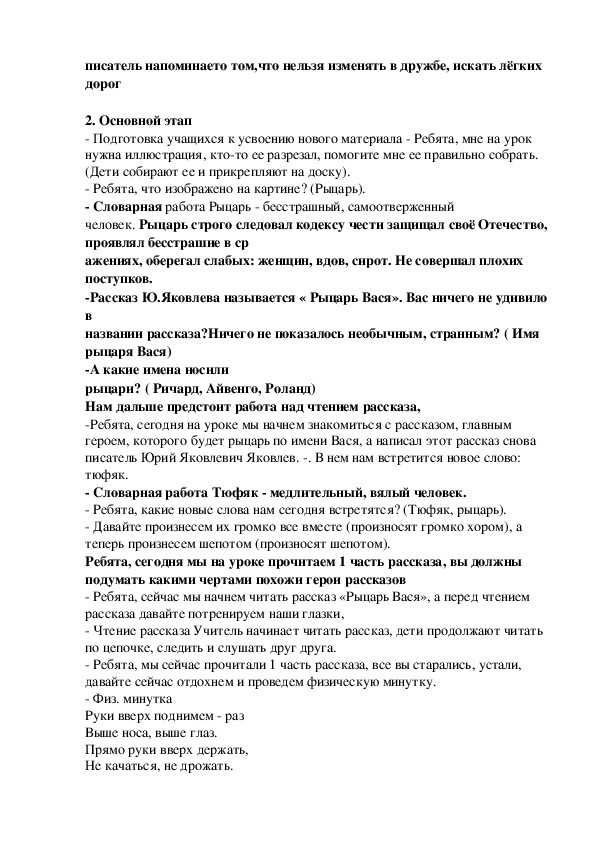 писатель напоминаето том,что нельзя изменять в дружбе, искать лёгких дорог

2. Основной этап
- Подготовка учащихся к усвоению нового материала - Ребята, мне на урок нужна иллюстрация, кто-то ее разрезал, помогите мне ее правильно собрать. (Дети собирают ее и прикрепляют на доску).
- Ребята, что изображено на картине? (Рыцарь).
- Словарная работа Рыцарь - бесстрашный, самоотверженный человек. Рыцарь строго следовал кодексу чести защищал своё Отечество, проявлял бесстрашие в ср
ажениях, оберегал слабых: женщин, вдов, сирот. Не совершал плохих поступков.
-Рассказ Ю.Яковлева называется « Рыцарь Вася». Вас ничего не удивило в
названии рассказа?Ничего не показалось необычным, странным? ( Имя рыцаря Вася)
-А какие имена носили
рыцари? ( Ричард, Айвенго, Роланд)
Нам дальше предстоит работа над чтением рассказа,
-Ребята, сегодня на уроке мы начнем знакомиться с рассказом, главным героем, которого будет рыцарь по имени Вася, а написал этот рассказ снова писатель Юрий Яковлевич Яковлев. -. В нем нам встретится новое слово: тюфяк.
- Словарная работа Тюфяк - медлительный, вялый человек.
- Ребята, какие новые слова нам сегодня встретятся? (Тюфяк, рыцарь).
- Давайте произнесем их громко все вместе (произносят громко хором), а теперь произнесем шепотом (произносят шепотом).
Ребята, сегодня мы на уроке прочитаем 1 часть рассказа, вы должны подумать какими чертами похожи герои рассказов
- Ребята, сейчас мы начнем читать рассказ «Рыцарь Вася», а перед чтением рассказа давайте потренируем наши глазки,
- Чтение рассказа Учитель начинает читать рассказ, дети продолжают читать по цепочке, следить и слушать друг друга.
- Ребята, мы сейчас прочитали 1 часть рассказа, все вы старались, устали, давайте сейчас отдохнем и проведем физическую минутку.
- Физ. минутка
Руки вверх поднимем - раз
Выше носа, выше глаз.
Прямо руки вверх держать,
Не качаться, не дрожать.